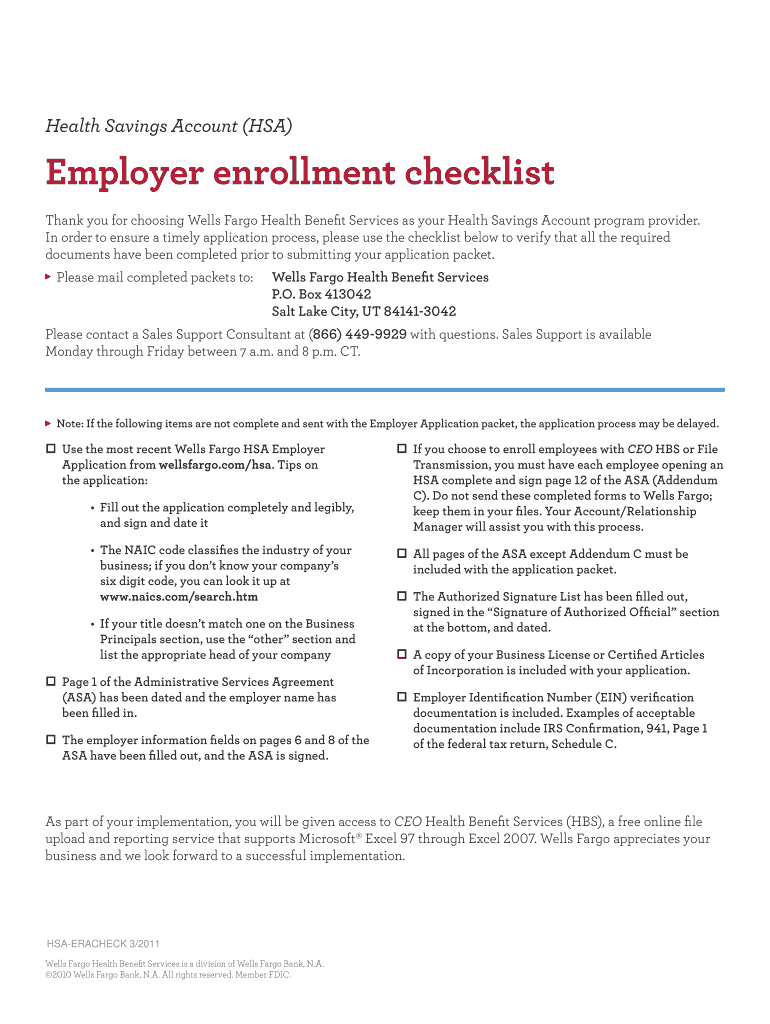 Health Savings Account (HSA)

Employer enrollment checklist

Thank you for choosing Wells Fargo Health Benefit Services as your Health Savings Account program provider. In order to ensure a timely application process, please use the checklist below to verify that all the required documents have been completed prior to submitting your application packet.

▸ Please mail completed packets to: Wells Fargo Health Benefit Services
P.O. Box 413042
Salt Lake City, UT 84141-3042

Please contact a Sales Support Consultant at (866) 449-9929 with questions. Sales Support is available Monday through Friday between 7 a.m. and 8 p.m. CT.

▸ Note: If the following items are not complete and sent with the Employer Application packet, the application process may be delayed.

☐ Use the most recent Wells Fargo HSA Employer Application from wellsfargo.com/hsa. Tips on the application:

• Fill out the application completely and legibly, and sign and date it

• The NAIC code classifies the industry of your business; if you don't know your company's six digit code, you can look it up at www.naics.com/search.htm

• If your title doesn't match one on the Business Principals section, use the "other" section and list the appropriate head of your company

☐ Page 1 of the Administrative Services Agreement (ASA) has been dated and the employer name has been filled in.

☐ The employer information fields on pages 6 and 8 of the ASA have been filled out, and the ASA is signed.

☐ If you choose to enroll employees with CEO HBS or File Transmission, you must have each employee opening an HSA complete and sign page 12 of the ASA (Addendum C). Do not send these completed forms to Wells Fargo; keep them in your files. Your Account/Relationship Manager will assist you with this process.

☐ All pages of the ASA except Addendum C must be included with the application packet.

☐ The Authorized Signature List has been filled out, signed in the "Signature of Authorized Official" section at the bottom, and dated.

☐ A copy of your Business License or Certified Articles of Incorporation is included with your application.

☐ Employer Identification Number (EIN) verification documentation is included. Examples of acceptable documentation include IRS Confirmation, 941, Page 1 of the federal tax return, Schedule C.

As part of your implementation, you will be given access to CEO Health Benefit Services (HBS), a free online file upload and reporting service that supports Microsoft® Excel 97 through Excel 2007. Wells Fargo appreciates your business and we look forward to a successful implementation.

HSA-ERACHECK 3/2011

Wells Fargo Health Benefit Services is a division of Wells Fargo Bank, N.A.
©2010 Wells Fargo Bank, N.A. All rights reserved. Member FDIC.